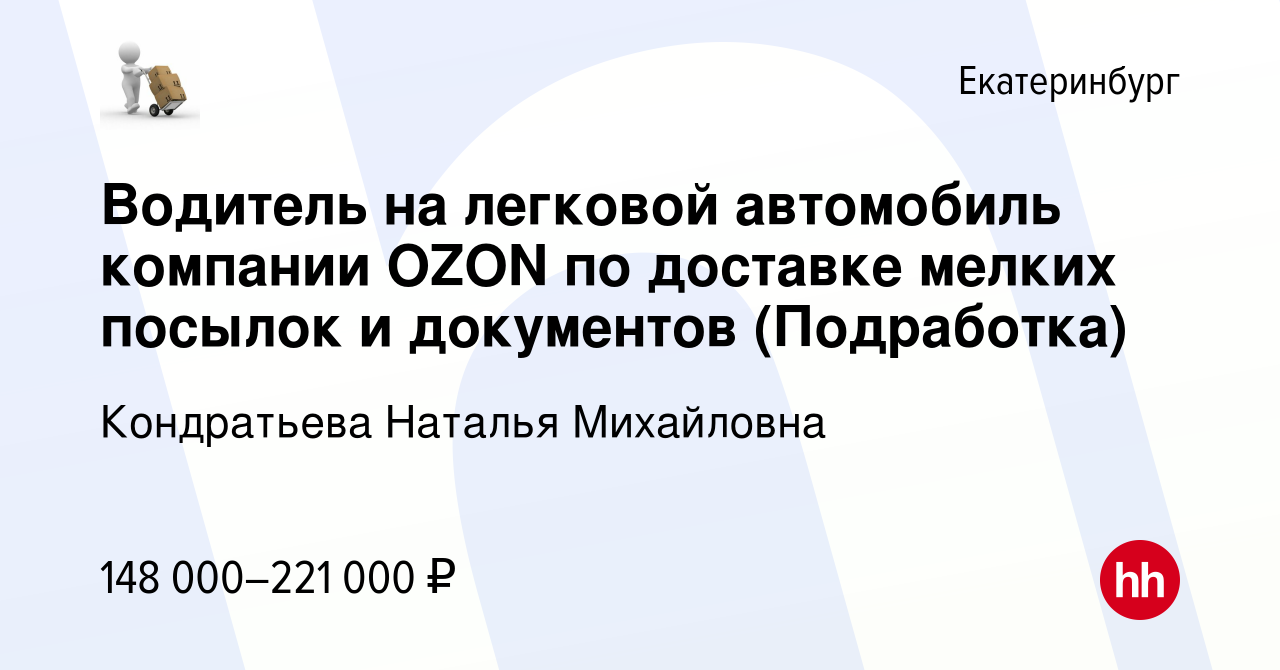 Екатеринбург

Водитель на легковой автомобиль компании OZON по доставке мелких посылок и документов (Подработка)

Кондратьева Наталья Михайловна

148 000–221 000 ₽

hh